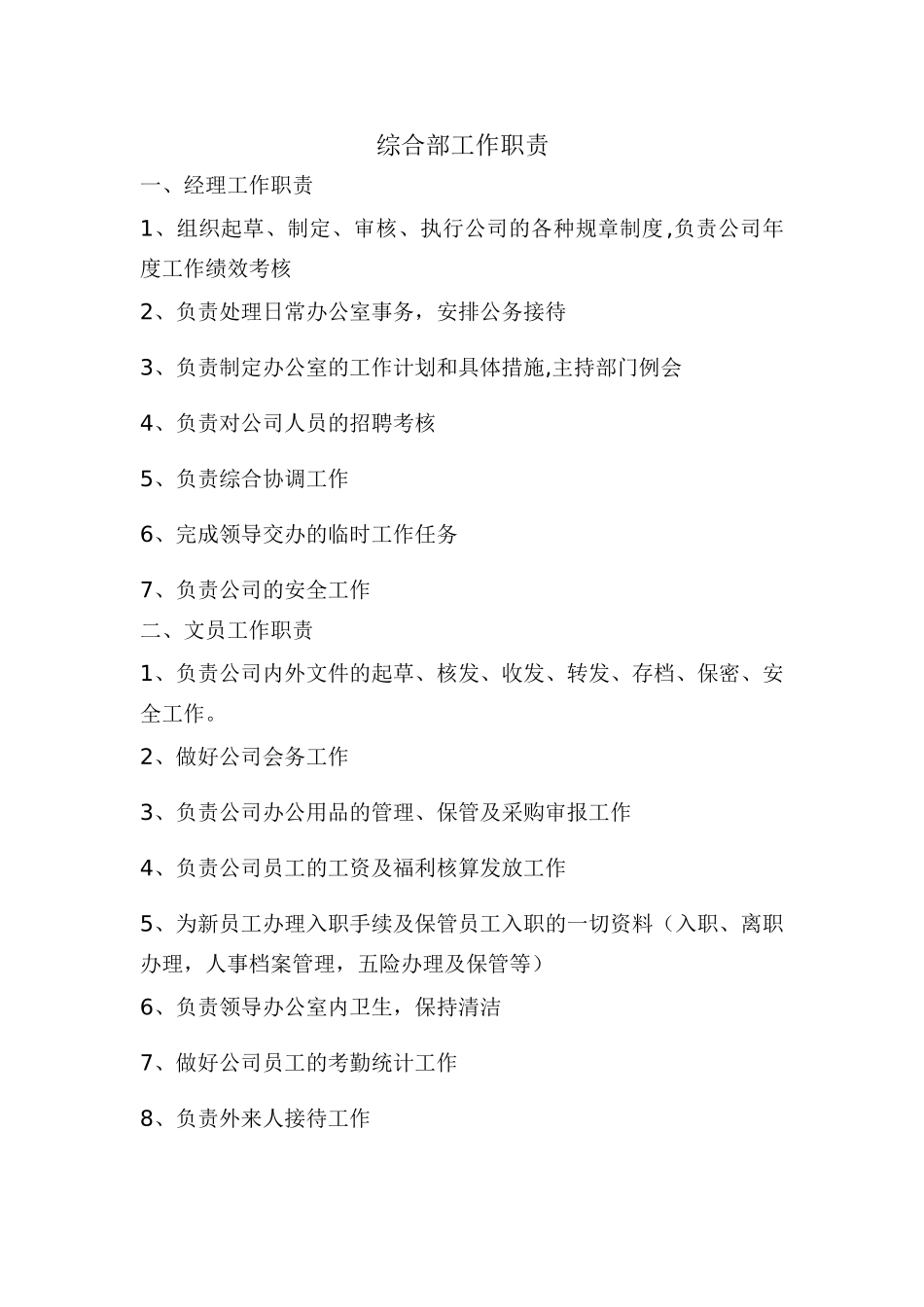 综合部工作职责

一、经理工作职责

1、组织起草、制定、审核、执行公司的各种规章制度,负责公司年度工作绩效考核

2、负责处理日常办公室事务，安排公务接待

3、负责制定办公室的工作计划和具体措施,主持部门例会

4、负责对公司人员的招聘考核

5、负责综合协调工作

6、完成领导交办的临时工作任务

7、负责公司的安全工作

二、文员工作职责

1、负责公司内外文件的起草、核发、收发、转发、存档、保密、安全工作。

2、做好公司会务工作

3、负责公司办公用品的管理、保管及采购审报工作

4、负责公司员工的工资及福利核算发放工作

5、为新员工办理入职手续及保管员工入职的一切资料（入职、离职办理，人事档案管理，五险办理及保管等）

6、负责领导办公室内卫生，保持清洁

7、做好公司员工的考勤统计工作

8、负责外来人接待工作